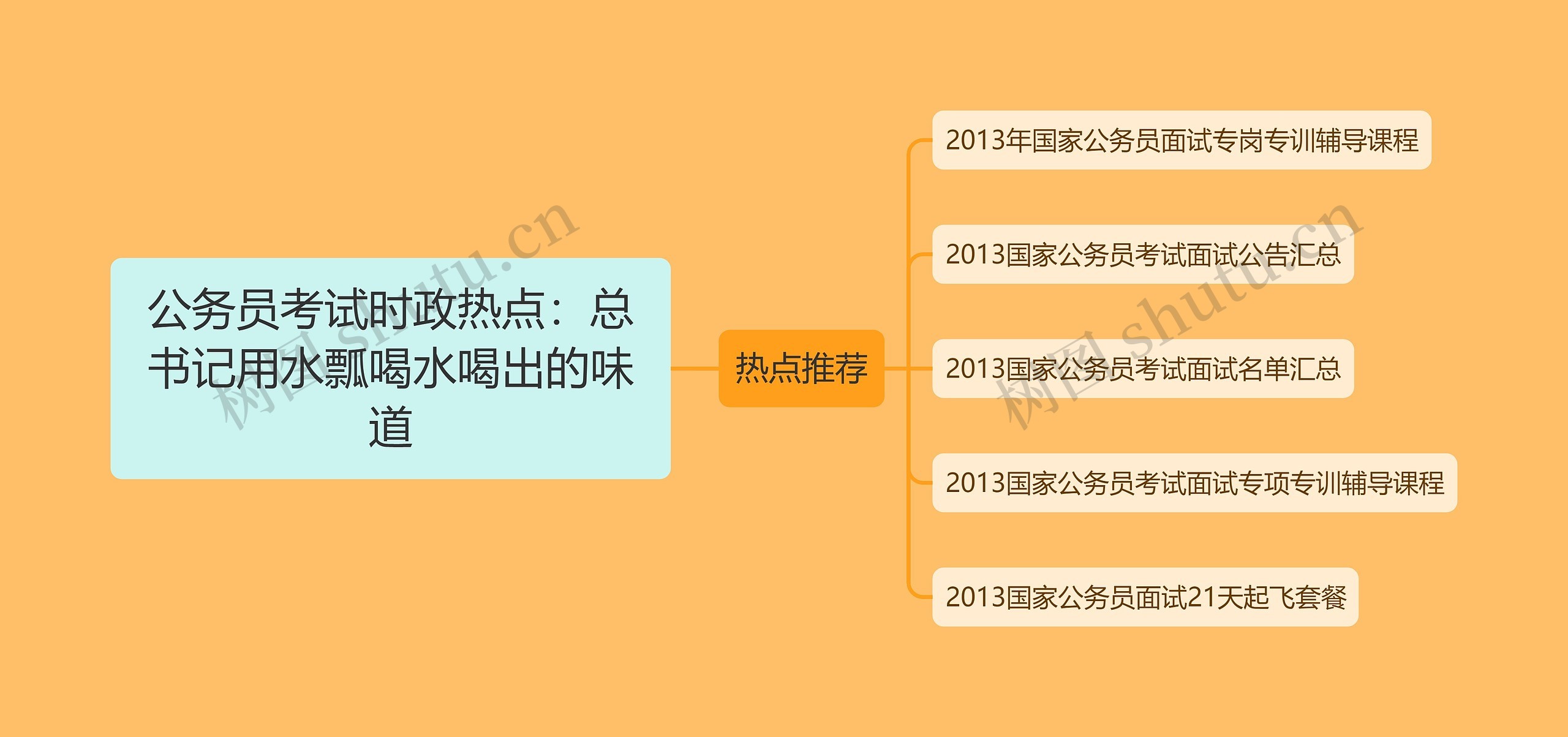 公务员考试时政热点：总书记用水瓢喝水喝出的味道

热点推荐

2013年国家公务员面试专岗专训辅导课程

2013国家公务员考试面试公告汇总

2013国家公务员考试面试名单汇总

2013国家公务员考试面试专项专训辅导课程

2013国家公务员面试21天起飞套餐

树图 shutu.cn

树图 shutu.cn